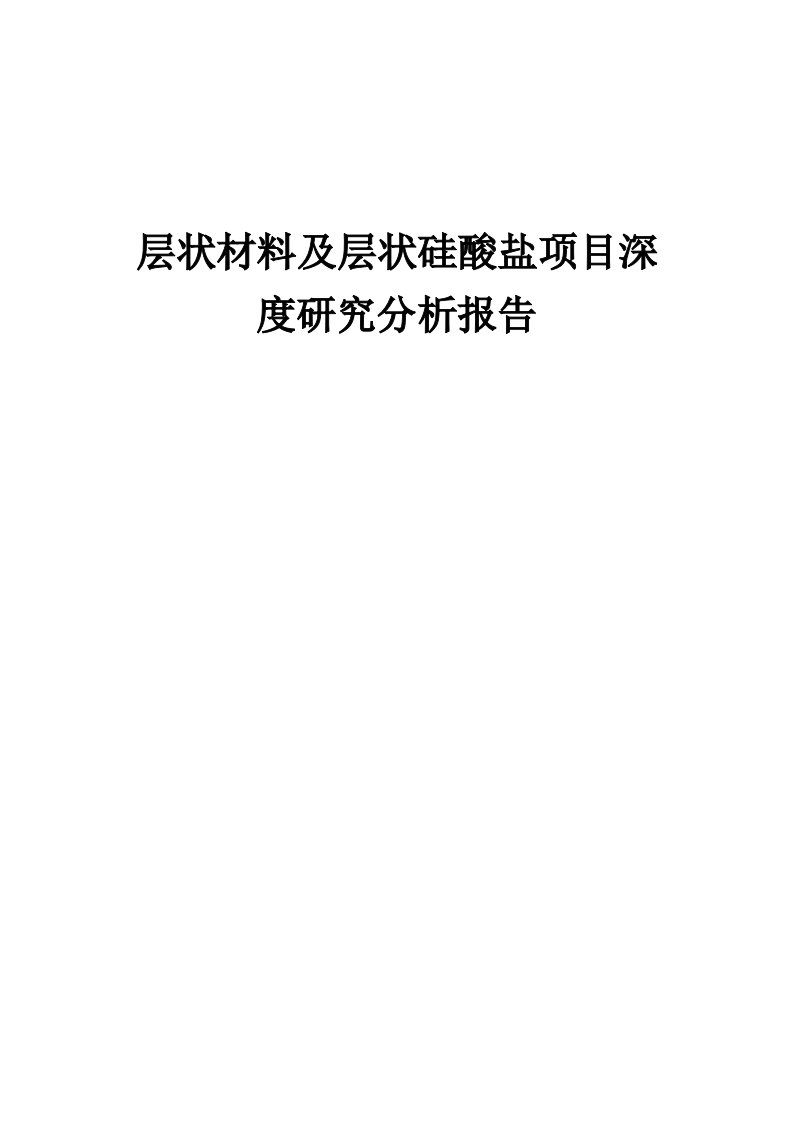 层状材料及层状硅酸盐项目深度研究分析报告